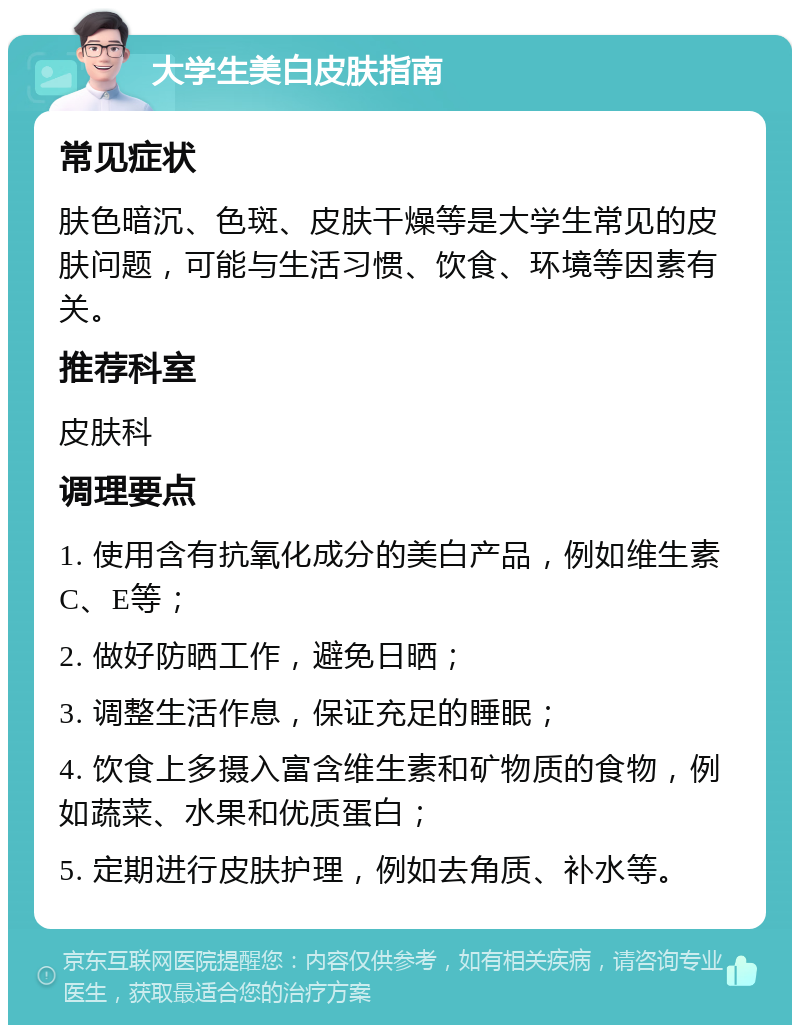 大学生美白皮肤指南

常见症状

肤色暗沉、色斑、皮肤干燥等是大学生常见的皮肤问题，可能与生活习惯、饮食、环境等因素有关。

推荐科室

皮肤科

调理要点

1. 使用含有抗氧化成分的美白产品，例如维生素C、E等；

2. 做好防晒工作，避免日晒；

3. 调整生活作息，保证充足的睡眠；

4. 饮食上多摄入富含维生素和矿物质的食物，例如蔬菜、水果和优质蛋白；

5. 定期进行皮肤护理，例如去角质、补水等。

京东互联网医院提醒您：内容仅供参考，如有相关疾病，请咨询专业医生，获取最适合您的治疗方案